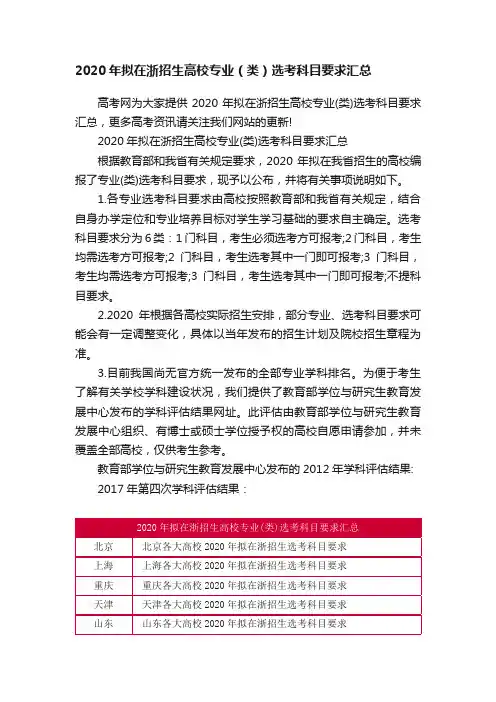 2020 年拟在浙招生高校专业（类）选考科目要求汇总

高考网为大家提供 2020 年拟在浙招生高校专业(类)选考科目要求汇总，更多高考资讯请关注我们网站的更新!

2020 年拟在浙招生高校专业(类)选考科目要求汇总

根据教育部和我省有关规定要求，2020 年拟在我省招生的高校编报了专业(类)选考科目要求，现予以公布，并将有关事项说明如下。

1.各专业选考科目要求由高校按照教育部和我省有关规定，结合自身办学定位和专业培养目标对学生学习基础的要求自主确定。选考科目要求分为 6 类：1 门科目，考生必须选考方可报考;2 门科目，考生均需选考方可报考;2 门科目，考生选考其中一门即可报考;3 门科目，考生均需选考方可报考;3 门科目，考生选考其中一门即可报考;不提科目要求。

2.2020 年根据各高校实际招生安排，部分专业、选考科目要求可能会有一定调整变化，具体以当年发布的招生计划及院校招生章程为准。

3.目前我国尚无官方统一发布的全部专业学科排名。为便于考生了解有关学校学科建设状况，我们提供了教育部学位与研究生教育发展中心发布的学科评估结果网址。此评估由教育部学位与研究生教育发展中心组织、有博士或硕士学位授予权的高校自愿申请参加，并未覆盖全部高校，仅供考生参考。

教育部学位与研究生教育发展中心发布的 2012 年学科评估结果:

2017 年第四次学科评估结果：

| 2020 年拟在浙招生高校专业(类)选考科目要求汇总 | |
|---|---|
| 北京 | 北京各大高校 2020 年拟在浙招生选考科目要求 |
| 上海 | 上海各大高校 2020 年拟在浙招生选考科目要求 |
| 重庆 | 重庆各大高校 2020 年拟在浙招生选考科目要求 |
| 天津 | 天津各大高校 2020 年拟在浙招生选考科目要求 |
| 山东 | 山东各大高校 2020 年拟在浙招生选考科目要求 |